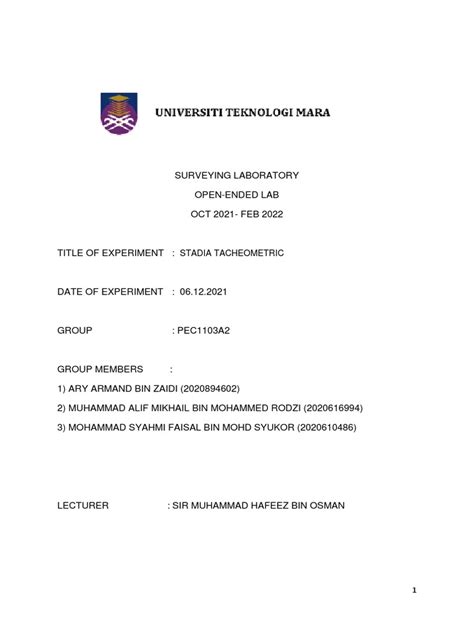 UNIVERSITI TEKNOLOGI MARA

SURVEYING LABORATORY

OPEN-ENDED LAB

OCT 2021- FEB 2022

TITLE OF EXPERIMENT : STADIA TACHEOMETRIC

DATE OF EXPERIMENT : 06.12.2021

GROUP : PEC1103A2

GROUP MEMBERS :

1) ARY ARMAND BIN ZAIDI (2020894602)

2) MUHAMMAD ALIF MIKHAIL BIN MOHAMMED RODZI (2020616994)

3) MOHAMMAD SYAHMI FAISAL BIN MOHD SYUKOR (2020610486)

LECTURER : SIR MUHAMMAD HAFEEZ BIN OSMAN

1